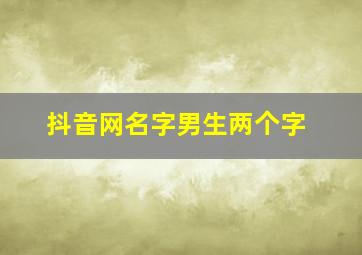 抖音网名字男生两个字